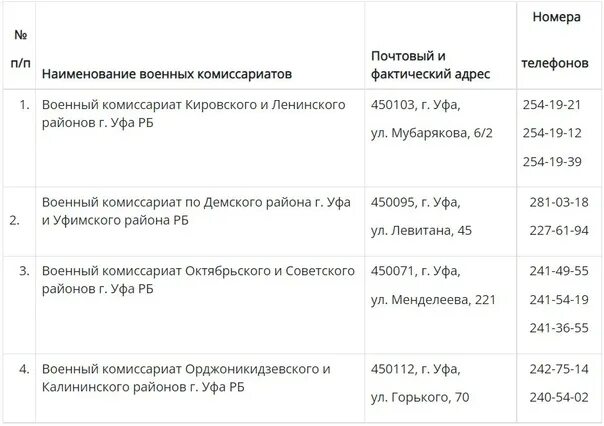 | № п/п | Наименование военных комиссариатов | Почтовый и фактический адрес | Номера телефонов |
|---|---|---|---|
| 1. | Военный комиссариат Кировского и Ленинского районов г. Уфа РБ | 450103, г. Уфа, ул. Мубарякова, 6/2 | 254-19-21 254-19-12 254-19-39 |
| 2. | Военный комиссариат по Демского района г. Уфа и Уфимского района РБ | 450095, г. Уфа, ул. Левитана, 45 | 281-03-18 227-61-94 |
| 3. | Военный комиссариат Октябрьского и Советского районов г. Уфа РБ | 450071, г. Уфа, ул. Менделеева, 221 | 241-49-55 241-54-19 241-36-55 |
| 4. | Военный комиссариат Орджоникидзевского и Калининского районов г. Уфа РБ | 450112, г. Уфа, ул. Горького, 70 | 242-75-14 240-54-02 |